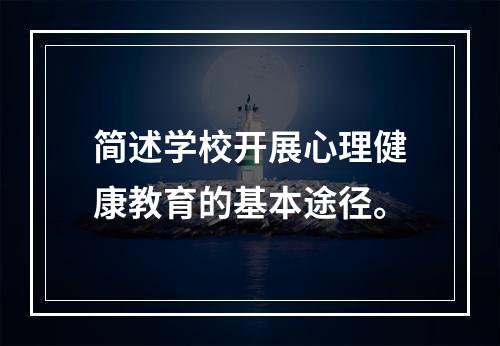 简述学校开展心理健康教育的基本途径。